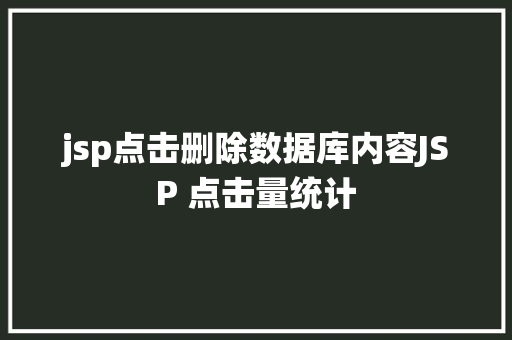 jsp点击删除数据库内容JSP 点击量统计